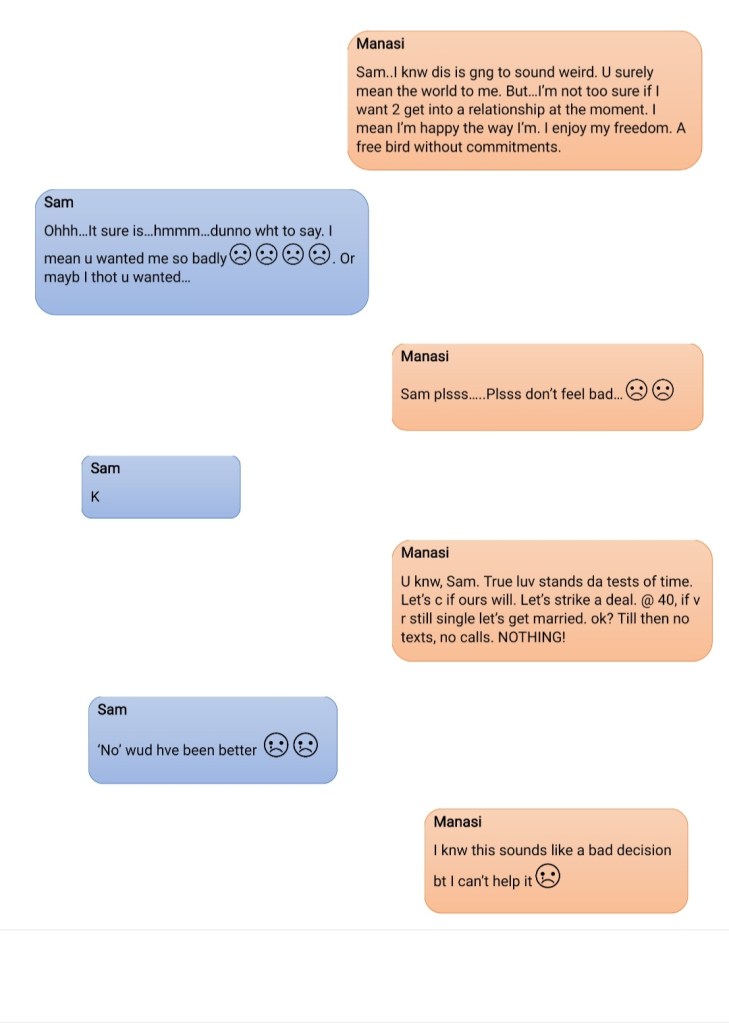 Manasi
Sam..I knw dis is gng to sound weird. U surely mean the world to me. But...I'm not too sure if I want 2 get into a relationship at the moment. I mean I'm happy the way I'm. I enjoy my freedom. A free bird without commitments.

Sam
Ohhh...It sure is...hmmm...dunno wht to say. I mean u wanted me so badly☹☹☹☹. Or mayb I thot u wanted...

Manasi
Sam plsss.....Plsss don't feel bad...☹☹

Sam
K

Manasi
U knw, Sam. True luv stands da tests of time. Let's c if ours will. Let's strike a deal. @ 40, if v r still single let's get married. ok? Till then no texts, no calls. NOTHING!

Sam
'No' wud hve been better ☹☹

Manasi
I knw this sounds like a bad decision bt I can't help it☹